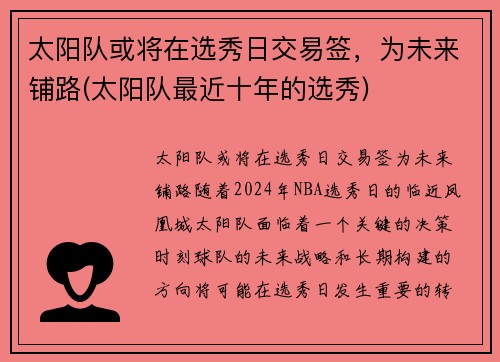 太阳队或将在选秀日交易签，为未来铺路(太阳队最近十年的选秀)

太阳队或将在选秀日交易签为未来铺路随着2024年NBA选秀日的临近凤凰城太阳队面临着一个关键的决策时刻球队的未来战略和长期构建的方向将可能在选秀日发生重要的转